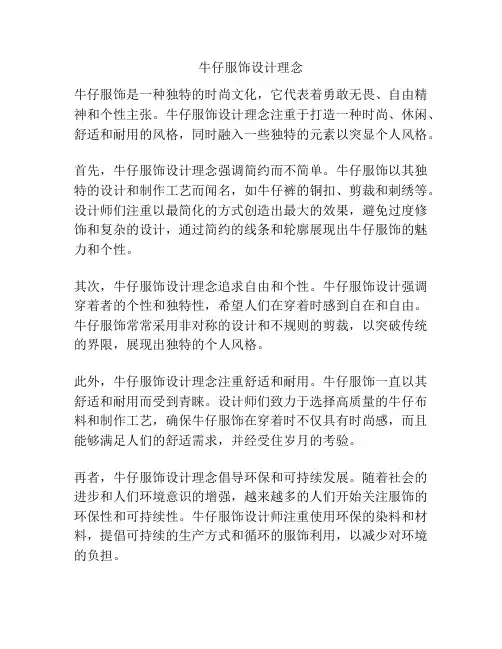 牛仔服饰设计理念

牛仔服饰是一种独特的时尚文化，它代表着勇敢无畏、自由精神和个性主张。牛仔服饰设计理念注重于打造一种时尚、休闲、舒适和耐用的风格，同时融入一些独特的元素以突显个人风格。

首先，牛仔服饰设计理念强调简约而不简单。牛仔服饰以其独特的设计和制作工艺而闻名，如牛仔裤的铜扣、剪裁和刺绣等。设计师们注重以最简化的方式创造出最大的效果，避免过度修饰和复杂的设计，通过简约的线条和轮廓展现出牛仔服饰的魅力和个性。

其次，牛仔服饰设计理念追求自由和个性。牛仔服饰设计强调穿着者的个性和独特性，希望人们在穿着时感到自在和自由。牛仔服饰常常采用非对称的设计和不规则的剪裁，以突破传统的界限，展现出独特的个人风格。

此外，牛仔服饰设计理念注重舒适和耐用。牛仔服饰一直以其舒适和耐用而受到青睐。设计师们致力于选择高质量的牛仔布料和制作工艺，确保牛仔服饰在穿着时不仅具有时尚感，而且能够满足人们的舒适需求，并经受住岁月的考验。

再者，牛仔服饰设计理念倡导环保和可持续发展。随着社会的进步和人们环境意识的增强，越来越多的人们开始关注服饰的环保性和可持续性。牛仔服饰设计师注重使用环保的染料和材料，提倡可持续的生产方式和循环的服饰利用，以减少对环境的负担。